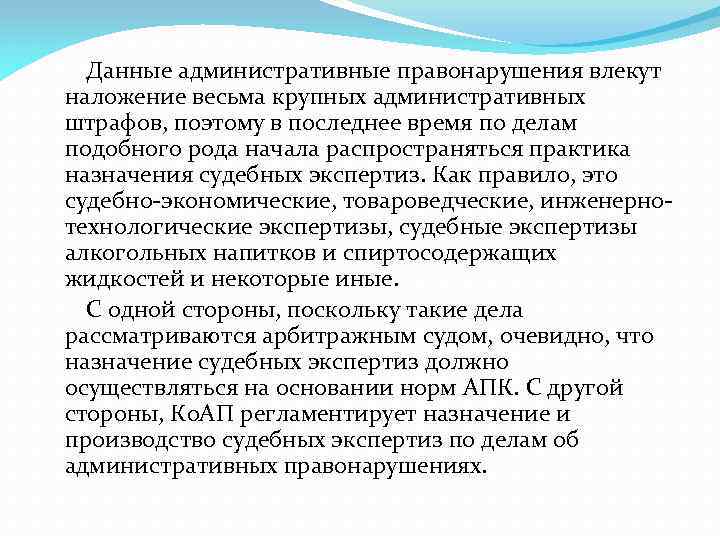 Данные административные правонарушения влекут наложение весьма крупных административных штрафов, поэтому в последнее время по делам подобного рода начала распространяться практика назначения судебных экспертиз. Как правило, это судебно-экономические, товароведческие, инженерно-технологические экспертизы, судебные экспертизы алкогольных напитков и спиртосодержащих жидкостей и некоторые иные.

С одной стороны, поскольку такие дела рассматриваются арбитражным судом, очевидно, что назначение судебных экспертиз должно осуществляться на основании норм АПК. С другой стороны, КоАП регламентирует назначение и производство судебных экспертиз по делам об административных правонарушениях.